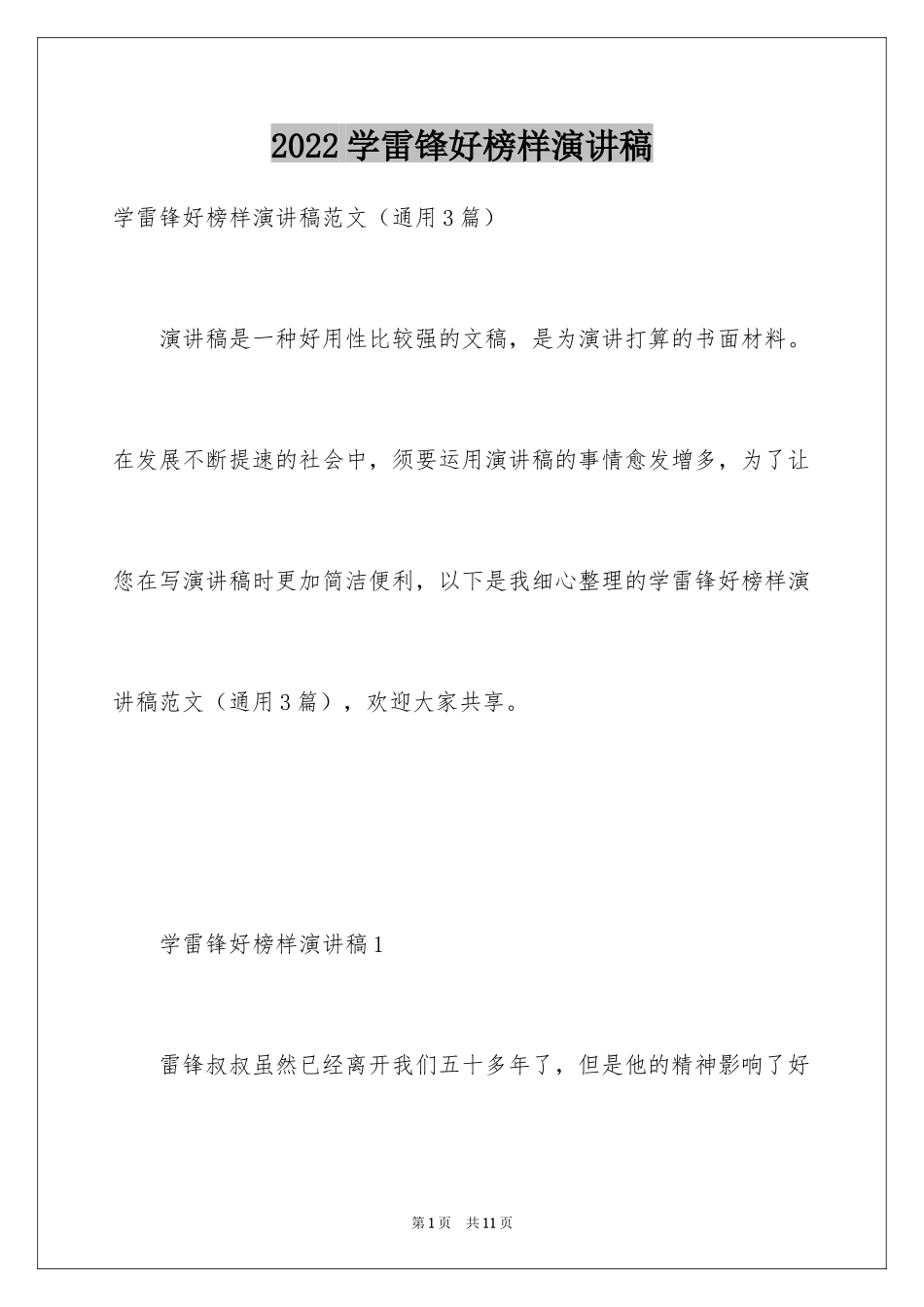 2022学雷锋好榜样演讲稿

学雷锋好榜样演讲稿范文（通用3篇）

演讲稿是一种好用性比较强的文稿，是为演讲打算的书面材料。在发展不断提速的社会中，须要运用演讲稿的事情愈发增多，为了让您在写演讲稿时更加简洁便利，以下是我细心整理的学雷锋好榜样演讲稿范文（通用3篇），欢迎大家共享。

学雷锋好榜样演讲稿1

雷锋叔叔虽然已经离开我们五十多年了，但是他的精神影响了好

第1页 共11页